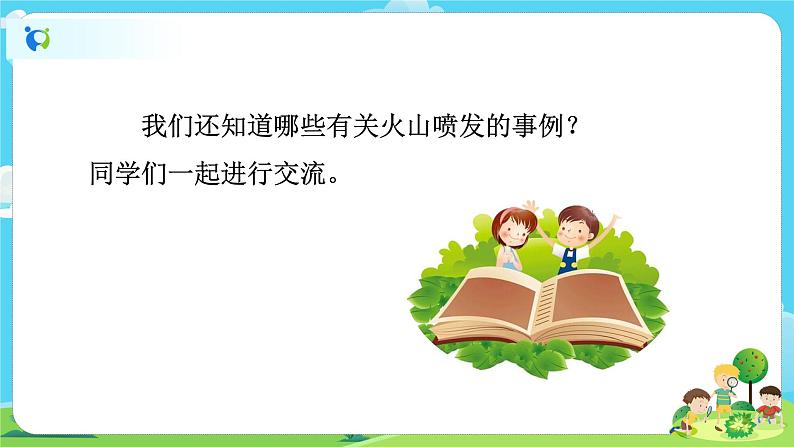 我们还知道哪些有关火山喷发的事例？同学们一起进行交流。